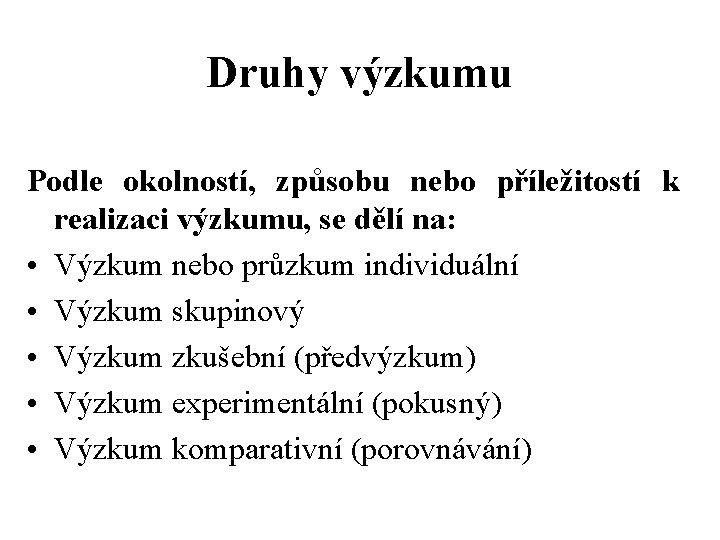 Druhy výzkumu

Podle okolností, způsobu nebo příležitostí k realizaci výzkumu, se dělí na:
• Výzkum nebo průzkum individuální
• Výzkum skupinový
• Výzkum zkušební (předvýzkum)
• Výzkum experimentální (pokusný)
• Výzkum komparativní (porovnávání)